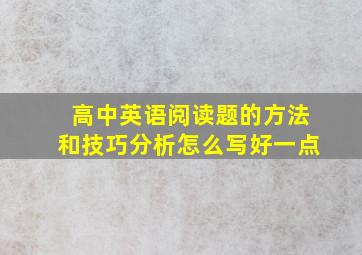 高中英语阅读题的方法和技巧分析怎么写好一点